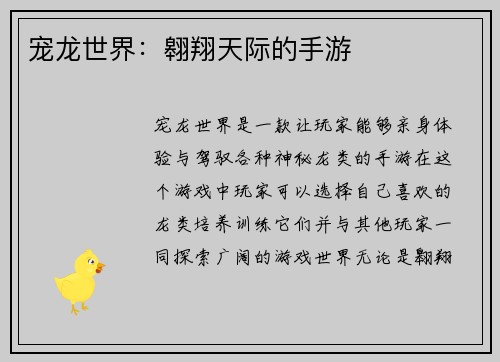 宠龙世界：翱翔天际的手游

宠龙世界是一款让玩家能够亲身体验与驾驭各种神秘龙类的手游在这个游戏中玩家可以选择自己喜欢的龙类培养训练它们并与其他玩家一同探索广阔的游戏世界无论是翱翔